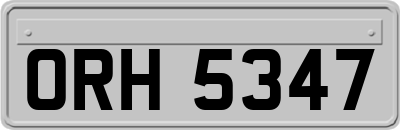 ORH 5347